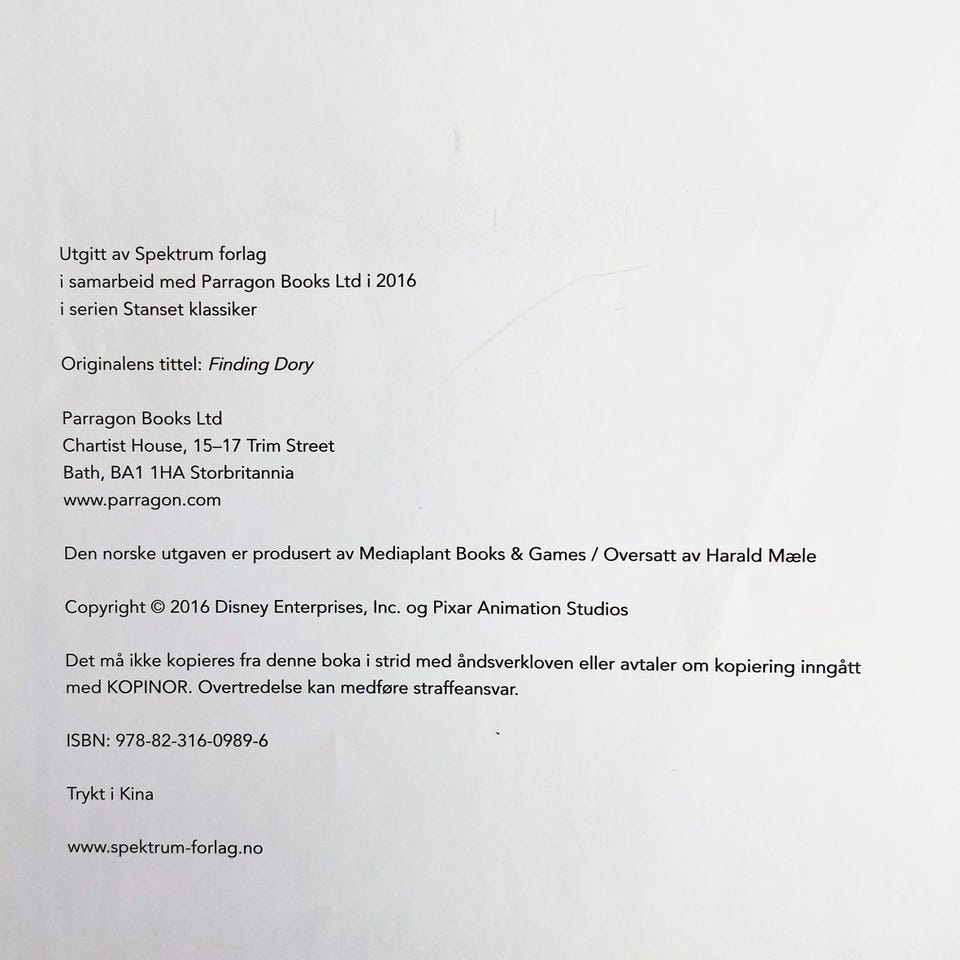 Utgitt av Spektrum forlag
i samarbeid med Parragon Books Ltd i 2016
i serien Stanset klassiker

Originalens tittel: Finding Dory

Parragon Books Ltd
Chartist House, 15–17 Trim Street
Bath, BA1 1HA Storbritannia
www.parragon.com

Den norske utgaven er produsert av Mediaplant Books & Games / Oversatt av Harald Mæle

Copyright © 2016 Disney Enterprises, Inc. og Pixar Animation Studios

Det må ikke kopieres fra denne boka i strid med åndsverkloven eller avtaler om kopiering inngått med KOPINOR. Overtredelse kan medføre straffeansvar.

ISBN: 978-82-316-0989-6

Trykt i Kina

www.spektrum-forlag.no